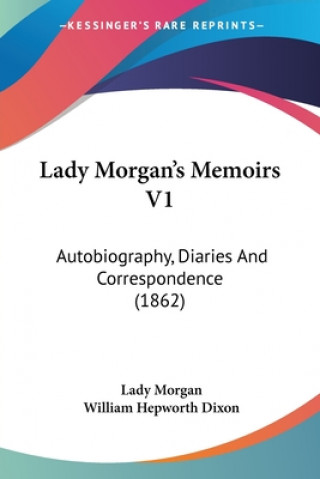 —KESSINGER'S RARE REPRINTS—

Lady Morgan's Memoirs V1

Autobiography, Diaries And Correspondence (1862)

Lady Morgan
William Hepworth Dixon